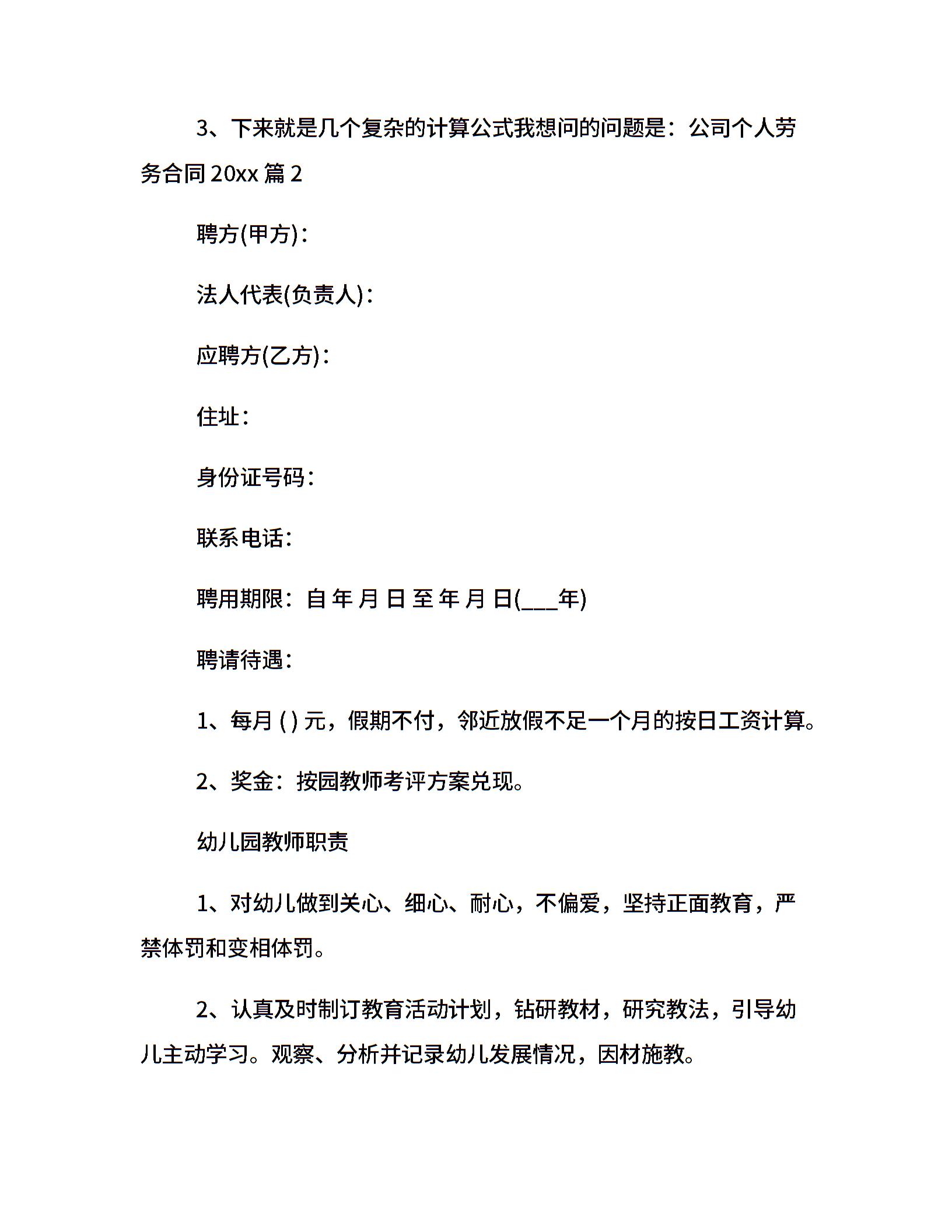 3、下来就是几个复杂的计算公式我想问的问题是：公司个人劳务合同 20xx 篇 2

聘方(甲方)：

法人代表(负责人)：

应聘方(乙方)：

住址：

身份证号码：

联系电话：

聘用期限：自 年 月 日 至 年 月 日(___年)

聘请待遇：

1、每月 ( ) 元，假期不付，邻近放假不足一个月的按日工资计算。

2、奖金：按园教师考评方案兑现。

幼儿园教师职责

1、对幼儿做到关心、细心、耐心，不偏爱，坚持正面教育，严禁体罚和变相体罚。

2、认真及时制订教育活动计划，钻研教材，研究教法，引导幼儿主动学习。观察、分析并记录幼儿发展情况，因材施教。